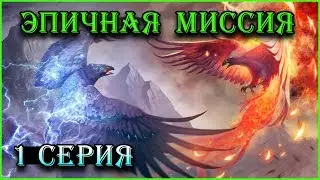 ЭПИЧНАЯ МИССИЯ

1 СЕРИЯ